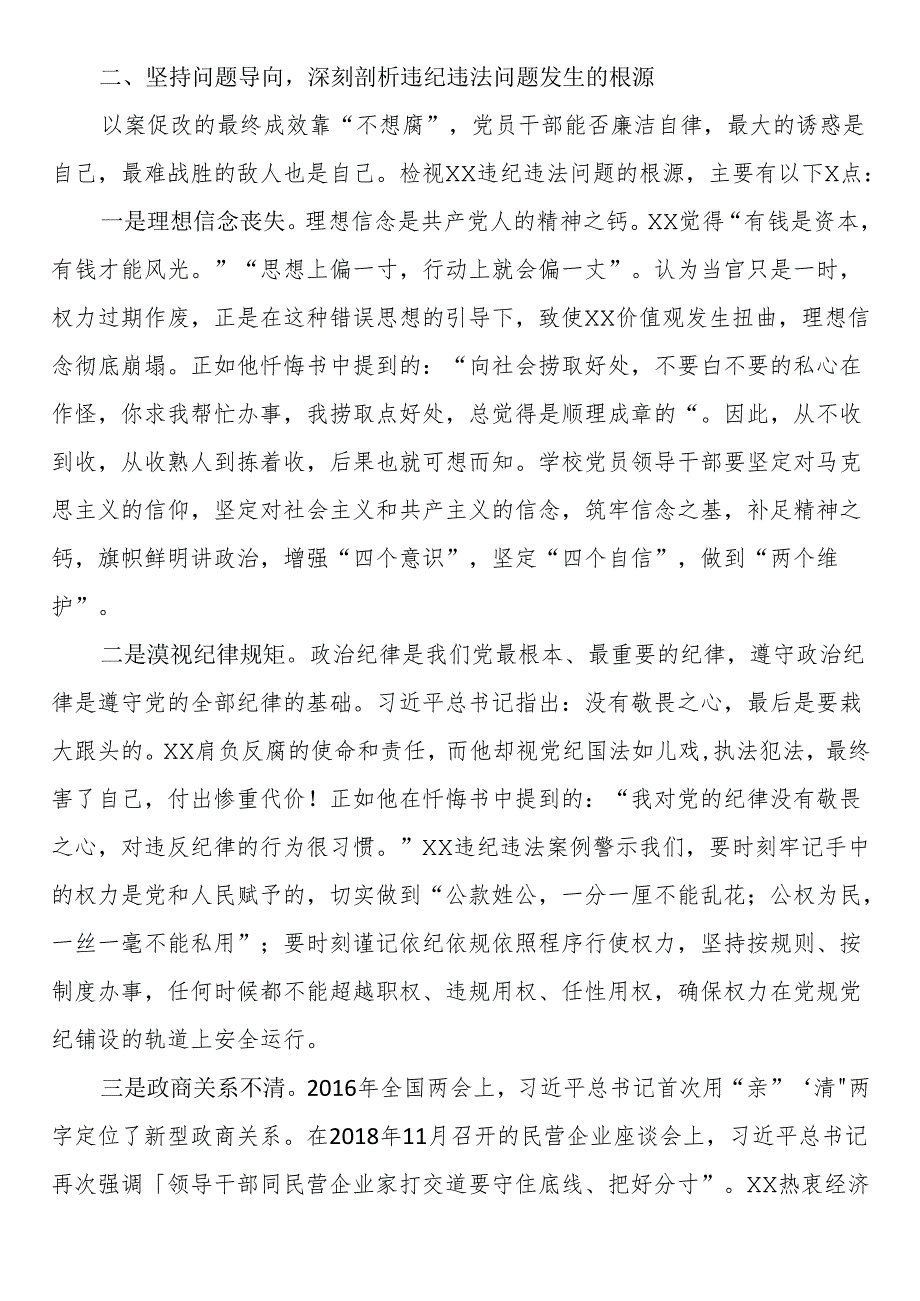 二、坚持问题导向，深刻剖析违纪违法问题发生的根源

以案促改的最终成效靠“不想腐”，党员干部能否廉洁自律，最大的诱惑是自己，最难战胜的敌人也是自己。检视XX违纪违法问题的根源，主要有以下X点：

一是理想信念丧失。理想信念是共产党人的精神之钙。XX觉得“有钱是资本，有钱才能风光。”“思想上偏一寸，行动上就会偏一丈”。认为当官只是一时，权力过期作废，正是在这种错误思想的引导下，致使XX价值观发生扭曲，理想信念彻底崩塌。正如他忏悔书中提到的：“向社会捞取好处，不要白不要的私心在作怪，你求我帮忙办事，我捞取点好处，总觉得是顺理成章的“。因此，从不收到收，从收熟人到拣着收，后果也就可想而知。学校党员领导干部要坚定对马克思主义的信仰，坚定对社会主义和共产主义的信念，筑牢信念之基，补足精神之钙，旗帜鲜明讲政治，增强“四个意识”，坚定“四个自信”，做到“两个维护”。

二是漠视纪律规矩。政治纪律是我们党最根本、最重要的纪律，遵守政治纪律是遵守党的全部纪律的基础。习近平总书记指出：没有敬畏之心，最后是要栽大跟头的。XX肩负反腐的使命和责任，而他却视党纪国法如儿戏,执法犯法，最终害了自己，付出惨重代价！正如他在忏悔书中提到的：“我对党的纪律没有敬畏之心，对违反纪律的行为很习惯。”XX违纪违法案例警示我们，要时刻牢记手中的权力是党和人民赋予的，切实做到“公款姓公，一分一厘不能乱花；公权为民，一丝一毫不能私用”；要时刻谨记依纪依规依照程序行使权力，坚持按规则、按制度办事，任何时候都不能超越职权、违规用权、任性用权，确保权力在党规党纪铺设的轨道上安全运行。

三是政商关系不清。2016年全国两会上，习近平总书记首次用“亲”‘清"两字定位了新型政商关系。在2018年11月召开的民营企业座谈会上，习近平总书记再次强调「领导干部同民营企业家打交道要守住底线、把好分寸”。XX热衷经济